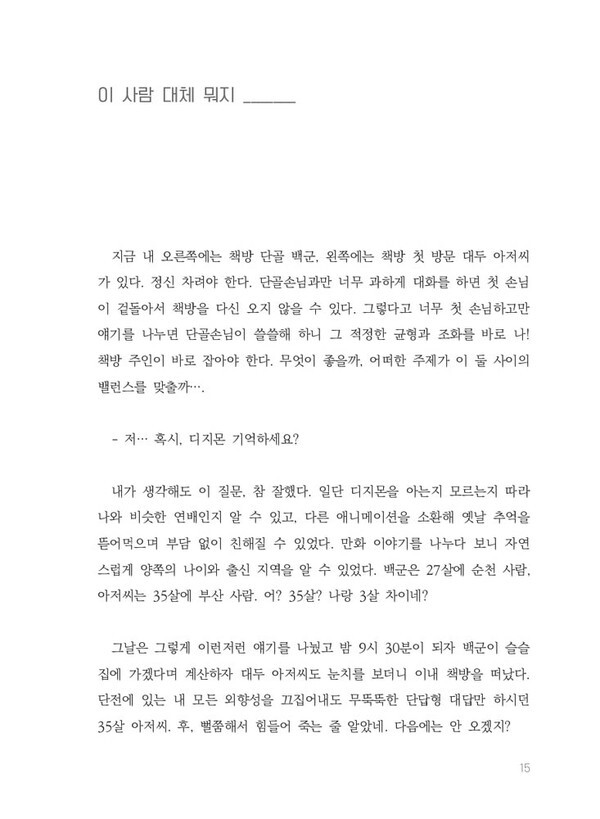 이 사람 대체 뭐지 ____

지금 내 오른쪽에는 책방 단골 백군, 왼쪽에는 책방 첫 방문 대두 아저씨가 있다. 정신 차려야 한다. 단골손님과만 너무 과하게 대화를 하면 첫 손님이 겉돌아서 책방을 다신 오지 않을 수 있다. 그렇다고 너무 첫 손님하고만 얘기를 나누면 단골손님이 쓸쓸해 하니 그 적정한 균형과 조화를 바로 나! 책방 주인이 바로 잡아야 한다. 무엇이 좋을까, 어떠한 주제가 이 둘 사이의 밸런스를 맞출까….

- 저… 혹시, 디지몬 기억하세요?

내가 생각해도 이 질문, 참 잘했다. 일단 디지몬을 아는지 모르는지 따라 나와 비슷한 연배인지 알 수 있고, 다른 애니메이션을 소환해 옛날 추억을 뜯어먹으며 부담 없이 친해질 수 있었다. 만화 이야기를 나누다 보니 자연스럽게 양쪽의 나이와 출신 지역을 알 수 있었다. 백군은 27살에 순천 사람, 아저씨는 35살에 부산 사람. 어? 35살? 나랑 3살 차이네?

그날은 그렇게 이런저런 얘기를 나눴고 밤 9시 30분이 되자 백군이 슬슬 집에 가겠다며 계산하자 대두 아저씨도 눈치를 보더니 이내 책방을 떠났다. 단전에 있는 내 모든 외향성을 끄집어내도 무뚝뚝한 단답형 대답만 하시던 35살 아저씨. 후, 뻘쭘해서 힘들어 죽는 줄 알았네. 다음에는 안 오겠지?

15